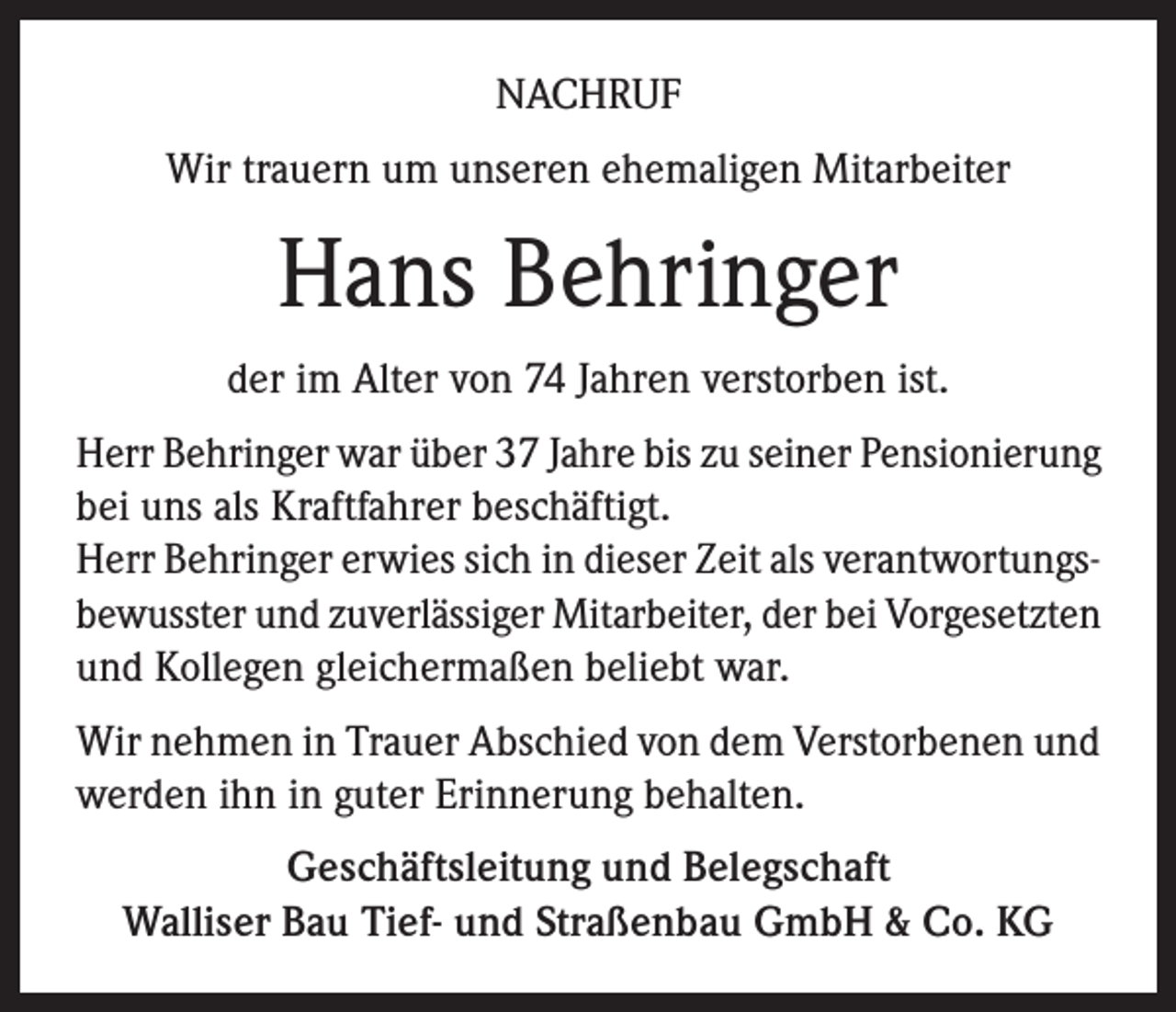 NACHRUF

Wir trauern um unseren ehemaligen Mitarbeiter

Hans Behringer

der im Alter von 74 Jahren verstorben ist.

Herr Behringer war über 37 Jahre bis zu seiner Pensionierung bei uns als Kraftfahrer beschäftigt.
Herr Behringer erwies sich in dieser Zeit als verantwortungsbewusster und zuverlässiger Mitarbeiter, der bei Vorgesetzten und Kollegen gleichermaßen beliebt war.

Wir nehmen in Trauer Abschied von dem Verstorbenen und werden ihn in guter Erinnerung behalten.

Geschäftsleitung und Belegschaft
Walliser Bau Tief- und Straßenbau GmbH & Co. KG